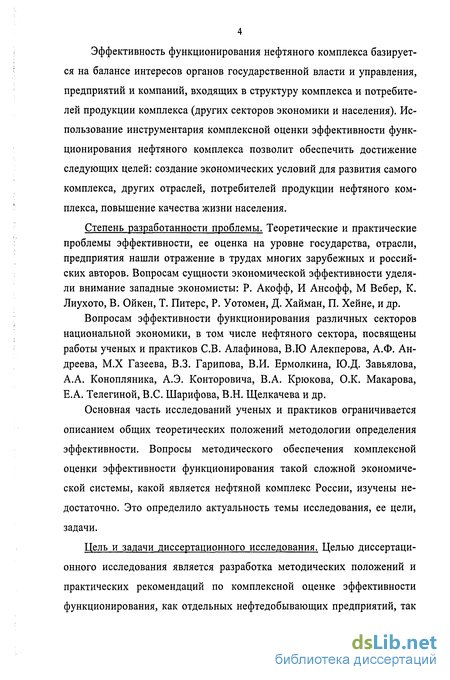 4

Эффективность функционирования нефтяного комплекса базируется на балансе интересов органов государственной власти и управления, предприятий и компаний, входящих в структуру комплекса и потребителей продукции комплекса (других секторов экономики и населения). Использование инструментария комплексной оценки эффективности функционирования нефтяного комплекса позволит обеспечить достижение следующих целей: создание экономических условий для развития самого комплекса, других отраслей, потребителей продукции нефтяного комплекса, повышение качества жизни населения.

Степень разработанности проблемы. Теоретические и практические проблемы эффективности, ее оценка на уровне государства, отрасли, предприятия нашли отражение в трудах многих зарубежных и российских авторов. Вопросам сущности экономической эффективности уделяли внимание западные экономисты: Р. Акофф, И Ансофф, М Вебер, К. Лиухото, В. Ойкен, Т. Питерс, Р. Уотомен, Д. Хайман, П. Хейне, и др.

Вопросам эффективности функционирования различных секторов национальной экономики, в том числе нефтяного сектора, посвящены работы ученых и практиков С.В. Алафинова, В.Ю Алекперова, А.Ф. Андреева, М.Х Газеева, В.З. Гарипова, В.И. Ермолкина, Ю.Д. Завьялова, А.А. Конопляника, А.Э. Конторовича, В.А. Крюкова, О.К. Макарова, Е.А. Телегиной, В.С. Шарифова, В.Н. Щелкачева и др.

Основная часть исследований ученых и практиков ограничивается описанием общих теоретических положений методологии определения эффективности. Вопросы методического обеспечения комплексной оценки эффективности функционирования такой сложной экономической системы, какой является нефтяной комплекс России, изучены недостаточно. Это определило актуальность темы исследования, ее цели, задачи.

Цель и задачи диссертационного исследования. Целью диссертационного исследования является разработка методических положений и практических рекомендаций по комплексной оценке эффективности функционирования, как отдельных нефтедобывающих предприятий, так

dsLib.net
библиотека диссертаций